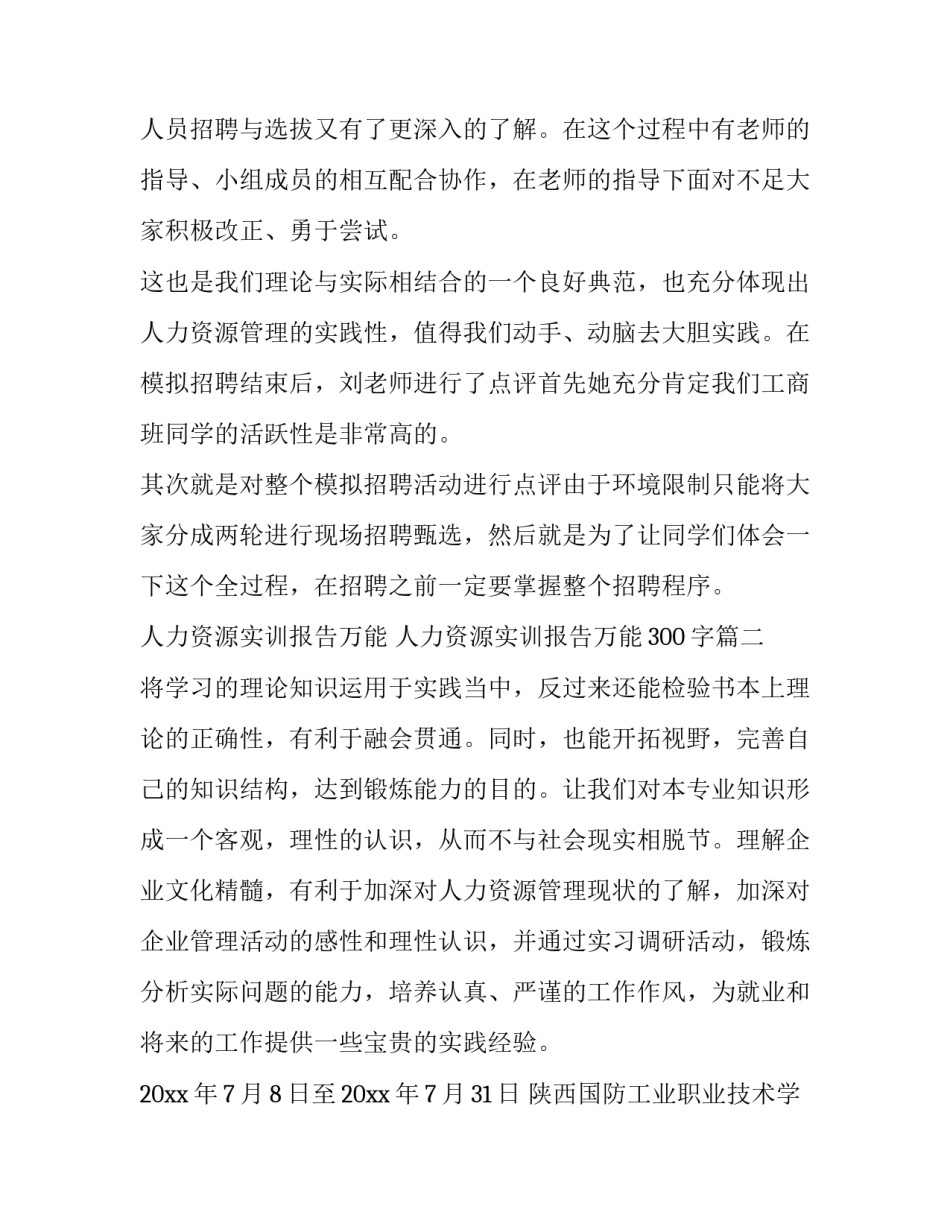 人员招聘与选拔又有了更深入的了解。在这个过程中有老师的指导、小组成员的相互配合协作，在老师的指导下面对不足大家积极改正、勇于尝试。

这也是我们理论与实际相结合的一个良好典范，也充分体现出人力资源管理的实践性，值得我们动手、动脑去大胆实践。在模拟招聘结束后，刘老师进行了点评首先她充分肯定我们工商班同学的活跃性是非常高的。

其次就是对整个模拟招聘活动进行点评由于环境限制只能将大家分成两轮进行现场招聘甄选，然后就是为了让同学们体会一下这个全过程，在招聘之前一定要掌握整个招聘程序。

人力资源实训报告万能 人力资源实训报告万能300字篇二

将学习的理论知识运用于实践当中，反过来还能检验书本上理论的正确性，有利于融会贯通。同时，也能开拓视野，完善自己的知识结构，达到锻炼能力的目的。让我们对本专业知识形成一个客观，理性的认识，从而不与社会现实相脱节。理解企业文化精髓，有利于加深对人力资源管理现状的了解，加深对企业管理活动的感性和理性认识，并通过实习调研活动，锻炼分析实际问题的能力，培养认真、严谨的工作作风，为就业和将来的工作提供一些宝贵的实践经验。

20xx年7月8日至20xx年7月31日 陕西国防工业职业技术学